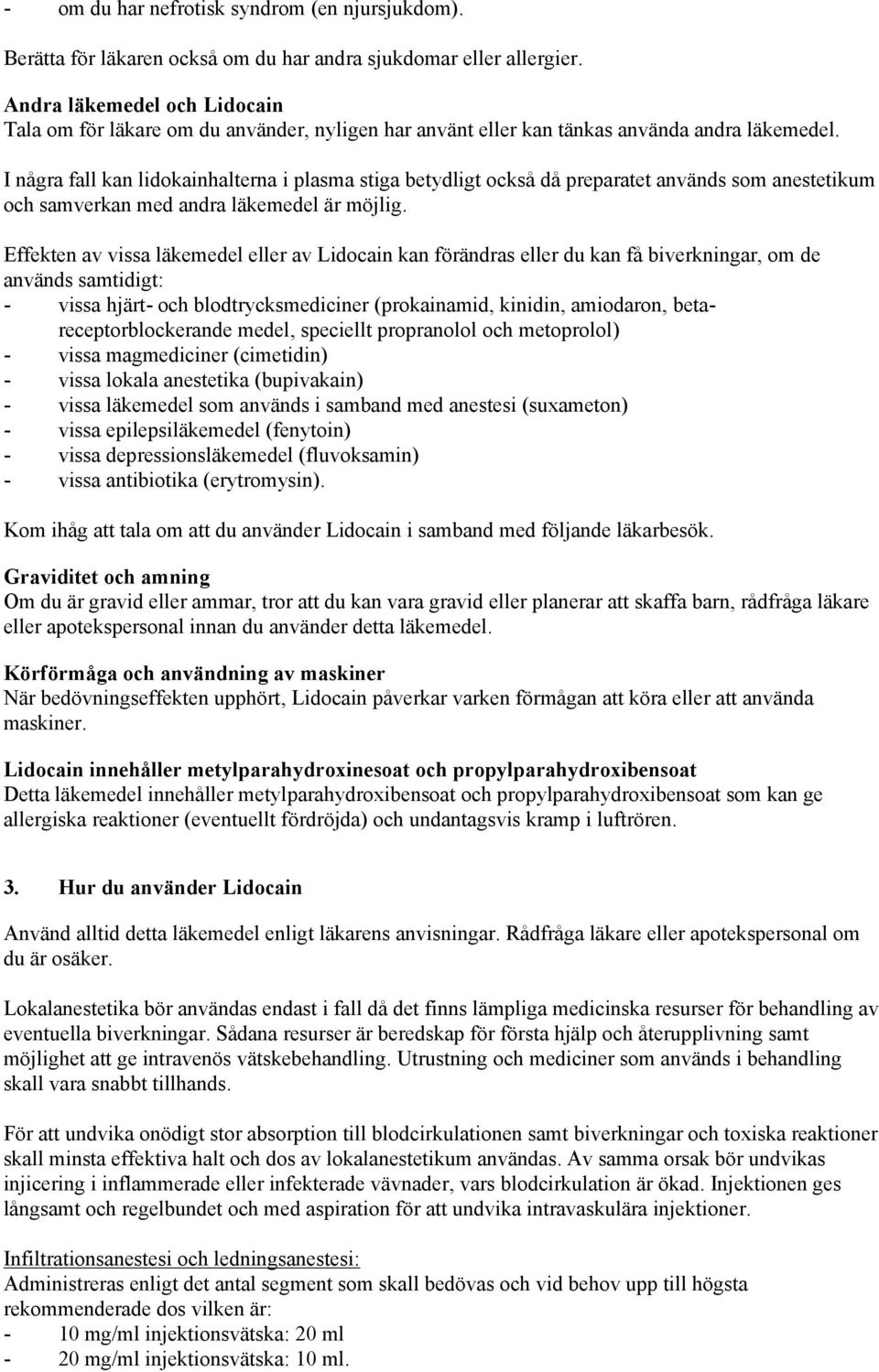 - om du har nefrotisk syndrom (en njursjukdom).

Berätta för läkaren också om du har andra sjukdomar eller allergier.

Andra läkemedel och Lidocain
Tala om för läkare om du använder, nyligen har använt eller kan tänkas använda andra läkemedel.

I några fall kan lidokainhalterna i plasma stiga betydligt också då preparatet används som anestetikum och samverkan med andra läkemedel är möjlig.

Effekten av vissa läkemedel eller av Lidocain kan förändras eller du kan få biverkningar, om de används samtidigt:
- vissa hjärt- och blodtrycksmediciner (prokainamid, kinidin, amiodaron, betareceptorblockerande medel, speciellt propranolol och metoprolol)
- vissa magmediciner (cimetidin)
- vissa lokala anestetika (bupivakain)
- vissa läkemedel som används i samband med anestesi (suxameton)
- vissa epilepsiläkemedel (fenytoin)
- vissa depressionsläkemedel (fluvoksamin)
- vissa antibiotika (erytromysin).

Kom ihåg att tala om att du använder Lidocain i samband med följande läkarbesök.

Graviditet och amning
Om du är gravid eller ammar, tror att du kan vara gravid eller planerar att skaffa barn, rådfråga läkare eller apotekspersonal innan du använder detta läkemedel.

Körförmåga och användning av maskiner
När bedövningseffekten upphört, Lidocain påverkar varken förmågan att köra eller att använda maskiner.

Lidocain innehåller metylparahydroxinesoat och propylparahydroxibensoat
Detta läkemedel innehåller metylparahydroxibensoat och propylparahydroxibensoat som kan ge allergiska reaktioner (eventuellt fördröjda) och undantagsvis kramp i luftrören.

3. Hur du använder Lidocain

Använd alltid detta läkemedel enligt läkarens anvisningar. Rådfråga läkare eller apotekspersonal om du är osäker.

Lokalanestetika bör användas endast i fall då det finns lämpliga medicinska resurser för behandling av eventuella biverkningar. Sådana resurser är beredskap för första hjälp och återupplivning samt möjlighet att ge intravenös vätskebehandling. Utrustning och mediciner som används i behandling skall vara snabbt tillhands.

För att undvika onödigt stor absorption till blodcirkulationen samt biverkningar och toxiska reaktioner skall minsta effektiva halt och dos av lokalanestetikum användas. Av samma orsak bör undvikas injicering i inflammerade eller infekterade vävnader, vars blodcirkulation är ökad. Injektionen ges långsamt och regelbundet och med aspiration för att undvika intravaskulära injektioner.

Infiltrationsanestesi och ledningsanestesi:
Administreras enligt det antal segment som skall bedövas och vid behov upp till högsta rekommenderade dos vilken är:
- 10 mg/ml injektionsvätska: 20 ml
- 20 mg/ml injektionsvätska: 10 ml.